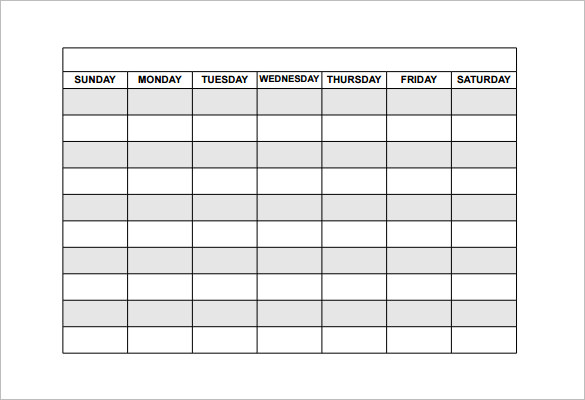 | SUNDAY | MONDAY | TUESDAY | WEDNESDAY | THURSDAY | FRIDAY | SATURDAY |
|---|---|---|---|---|---|---|
| | | | | | | |
| | | | | | | |
| | | | | | | |
| | | | | | | |
| | | | | | | |
| | | | | | | |
| | | | | | | |
| | | | | | | |
| | | | | | | |
| | | | | | | |